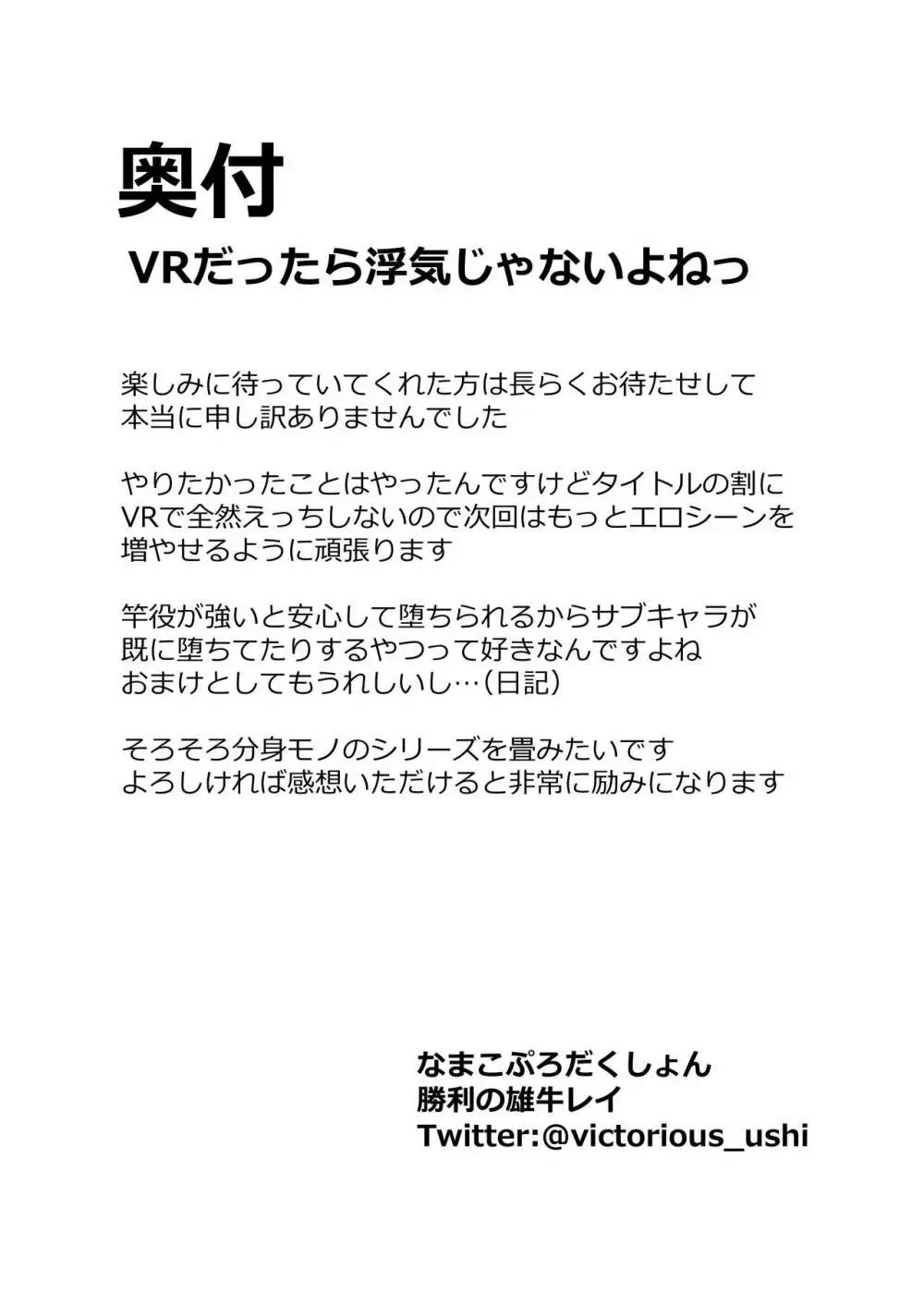 奥付

VRだったら浮気じゃないよねっ

楽しみに待っていてくれた方は長らくお待たせして
本当に申し訳ありませんでした

やりたかったことはやったんですけどタイトルの割に
VRで全然えっちしないので次回はもっとエロシーンを
増やせるように頑張ります

竿役が強いと安心して堕ちられるからサブキャラが
既に堕ちてたりするやつって好きなんですよね
おまけとしてもうれしいし…（日記）

そろそろ分身モノのシリーズを畳みたいです
よろしければ感想いただけると非常に励みになります

なまこぷろだくしょん
勝利の雄牛レイ
Twitter:@victorious_ushi